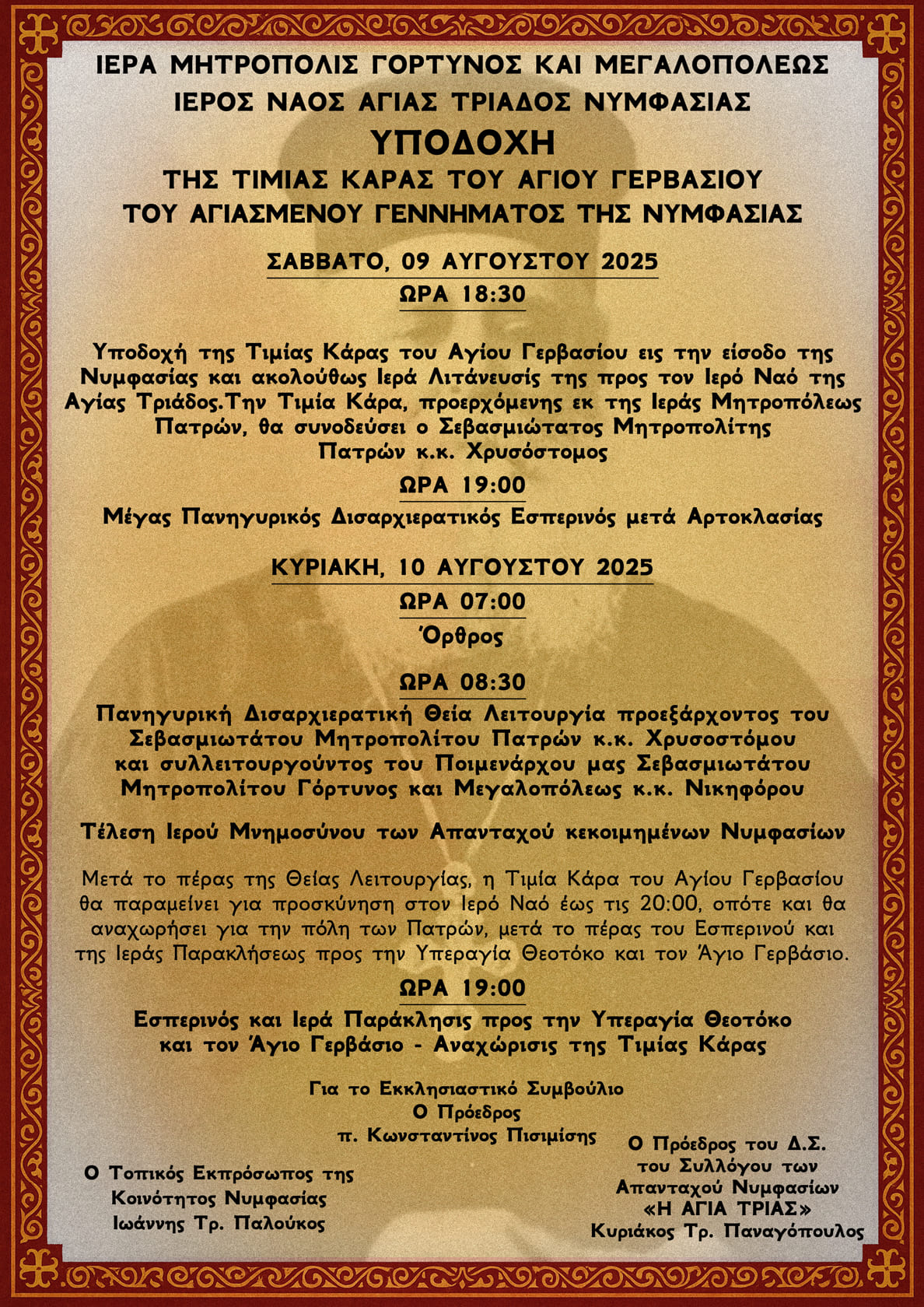 ΙΕΡΑ ΜΗΤΡΟΠΟΛΙΣ ΓΟΡΤΥΝΟΣ ΚΑΙ ΜΕΓΑΛΟΠΟΛΕΩΣ
ΙΕΡΟΣ ΝΑΟΣ ΑΓΙΑΣ ΤΡΙΑΔΟΣ ΝΥΜΦΑΣΙΑΣ
ΥΠΟΔΟΧΗ
ΤΗΣ ΤΙΜΙΑΣ ΚΑΡΑΣ ΤΟΥ ΑΓΙΟΥ ΓΕΡΒΑΣΙΟΥ
ΤΟΥ ΑΓΙΑΣΜΕΝΟΥ ΓΕΝΝΗΜΑΤΟΣ ΤΗΣ ΝΥΜΦΑΣΙΑΣ

ΣΑΒΒΑΤΟ, 09 ΑΥΓΟΥΣΤΟΥ 2025
ΩΡΑ 18:30

Υποδοχή της Τιμίας Κάρας του Αγίου Γερβασίου εις την είσοδο της Νυμφασίας και ακολούθως Ιερά Λιτάνευσίς της προς τον Ιερό Ναό της Αγίας Τριάδος.Την Τιμία Κάρα, προερχόμενης εκ της Ιεράς Μητροπόλεως Πατρών, θα συνοδεύσει ο Σεβασμιώτατος Μητροπολίτης Πατρών κ.κ. Χρυσόστομος

ΩΡΑ 19:00
Μέγας Πανηγυρικός Δισαρχιερατικός Εσπερινός μετά Αρτοκλασίας

ΚΥΡΙΑΚΗ, 10 ΑΥΓΟΥΣΤΟΥ 2025
ΩΡΑ 07:00
Όρθρος

ΩΡΑ 08:30
Πανηγυρική Δισαρχιερατική Θεία Λειτουργία προεξάρχοντος του Σεβασμιωτάτου Μητροπολίτου Πατρών κ.κ. Χρυσοστόμου και συλλειτουργούντος του Ποιμενάρχου μας Σεβασμιωτάτου Μητροπολίτου Γόρτυνος και Μεγαλοπόλεως κ.κ. Νικηφόρου

Τέλεση Ιερού Μνημοσύνου των Απανταχού κεκοιμημένων Νυμφασίων

Μετά το πέρας της Θείας Λειτουργίας, η Τιμία Κάρα του Αγίου Γερβασίου θα παραμείνει για προσκύνηση στον Ιερό Ναό έως τις 20:00, οπότε και θα αναχωρήσει για την πόλη των Πατρών, μετά το πέρας του Εσπερινού και της Ιεράς Παρακλήσεως προς την Υπεραγία Θεοτόκο και τον Άγιο Γερβάσιο.

ΩΡΑ 19:00
Εσπερινός και Ιερά Παράκλησις προς την Υπεραγία Θεοτόκο και τον Άγιο Γερβάσιο - Αναχώρισις της Τιμίας Κάρας

Για το Εκκλησιαστικό Συμβούλιο
Ο Πρόεδρος
π. Κωνσταντίνος Πισιμίσης

Ο Τοπικός Εκπρόσωπος της Κοινότητος Νυμφασίας
Ιωάννης Τρ. Παλούκος

Ο Πρόεδρος του Δ.Σ.
του Συλλόγου των
Απανταχού Νυμφασίων
«Η ΑΓΙΑ ΤΡΙΑΣ»
Κυριάκος Τρ. Παναγόπουλος